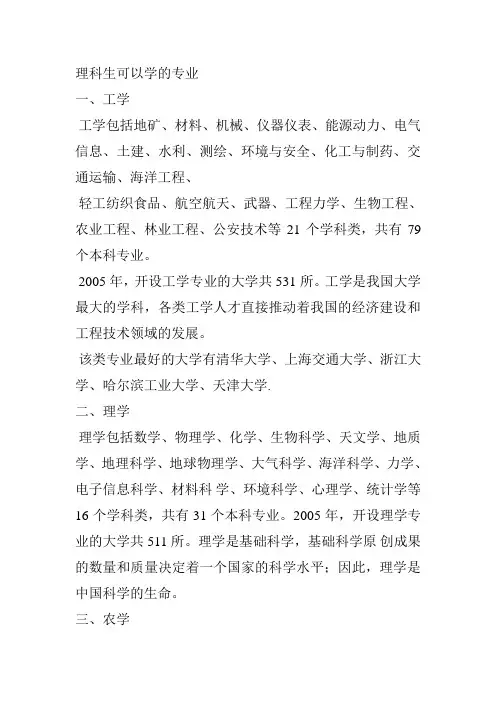 理科生可以学的专业

一、工学

工学包括地矿、材料、机械、仪器仪表、能源动力、电气信息、土建、水利、测绘、环境与安全、化工与制药、交通运输、海洋工程、

轻工纺织食品、航空航天、武器、工程力学、生物工程、农业工程、林业工程、公安技术等 21 个学科类，共有 79 个本科专业。

2005 年，开设工学专业的大学共 531 所。工学是我国大学最大的学科，各类工学人才直接推动着我国的经济建设和工程技术领域的发展。

该类专业最好的大学有清华大学、上海交通大学、浙江大学、哈尔滨工业大学、天津大学.

二、理学

理学包括数学、物理学、化学、生物科学、天文学、地质学、地理科学、地球物理学、大气科学、海洋科学、力学、电子信息科学、材料科 学、环境科学、心理学、统计学等 16 个学科类，共有 31 个本科专业。2005 年，开设理学专业的大学共 511 所。理学是基础科学，基础科学原 创成果的数量和质量决定着一个国家的科学水平；因此，理学是中国科学的生命。

三、农学